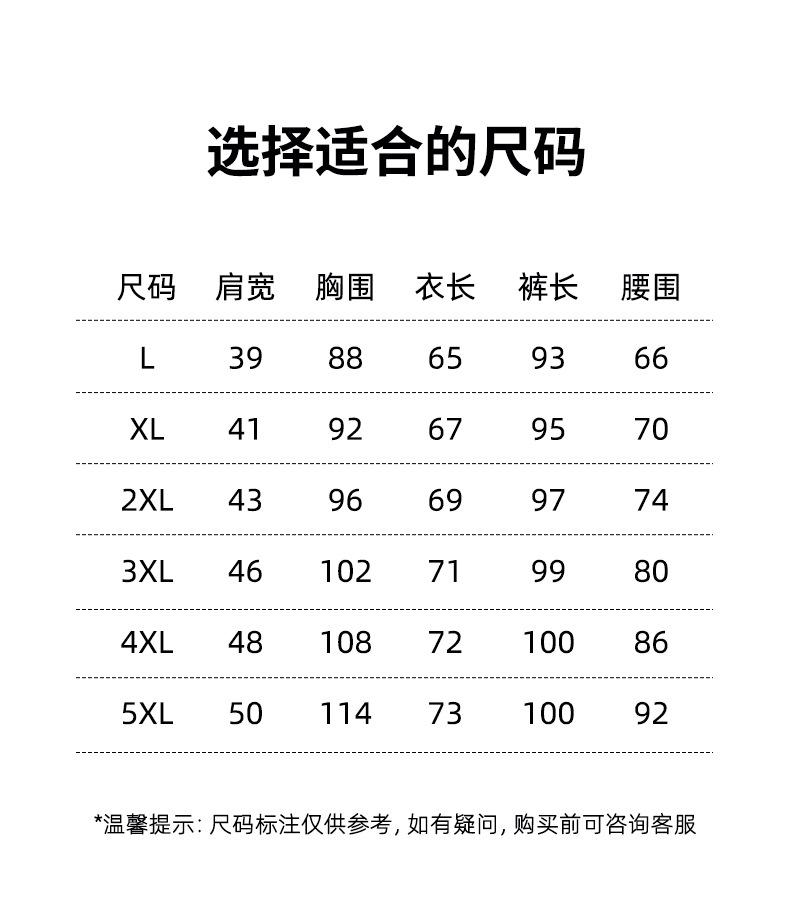 选择适合的尺码

| 尺码 | 肩宽 | 胸围 | 衣长 | 裤长 | 腰围 |
|---|---|---|---|---|---|
| L | 39 | 88 | 65 | 93 | 66 |
| XL | 41 | 92 | 67 | 95 | 70 |
| 2XL | 43 | 96 | 69 | 97 | 74 |
| 3XL | 46 | 102 | 71 | 99 | 80 |
| 4XL | 48 | 108 | 72 | 100 | 86 |
| 5XL | 50 | 114 | 73 | 100 | 92 |

*温馨提示: 尺码标注仅供参考, 如有疑问, 购买前可咨询客服